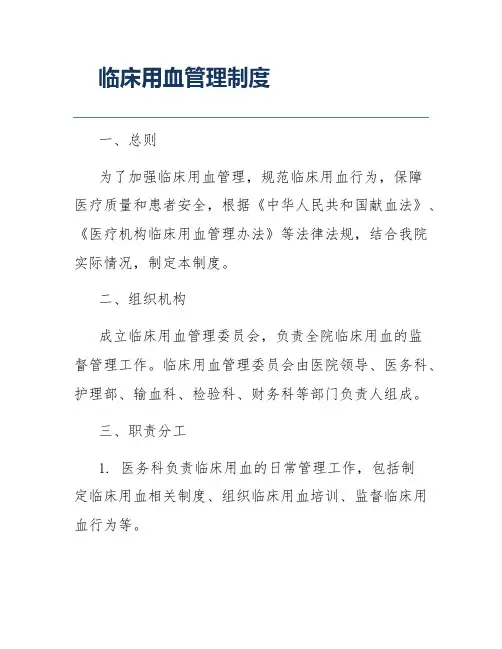 临床用血管理制度

一、总则

为了加强临床用血管理，规范临床用血行为，保障医疗质量和患者安全，根据《中华人民共和国献血法》、《医疗机构临床用血管理办法》等法律法规，结合我院实际情况，制定本制度。

二、组织机构

成立临床用血管理委员会，负责全院临床用血的监督管理工作。临床用血管理委员会由医院领导、医务科、护理部、输血科、检验科、财务科等部门负责人组成。

三、职责分工

1. 医务科负责临床用血的日常管理工作，包括制定临床用血相关制度、组织临床用血培训、监督临床用血行为等。